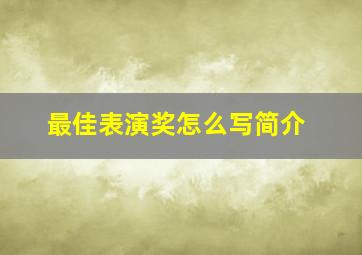 最佳表演奖怎么写简介